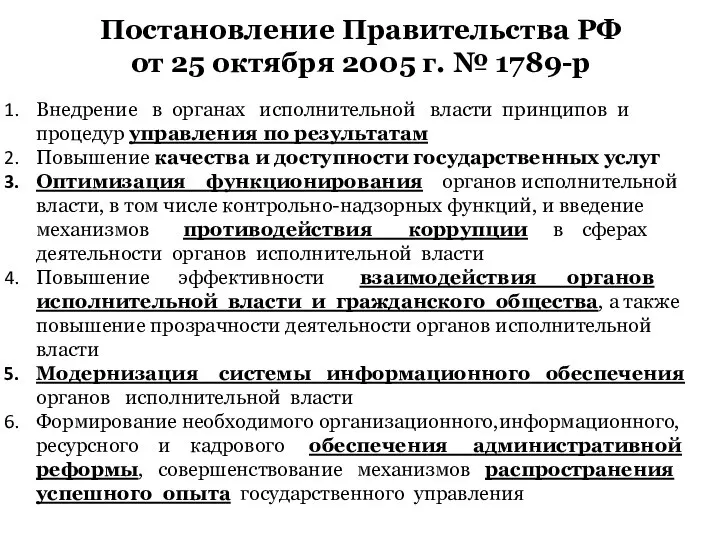 Постановление Правительства РФ от 25 октября 2005 г. № 1789-р

1. Внедрение в органах исполнительной власти принципов и процедур управления по результатам
2. Повышение качества и доступности государственных услуг
3. Оптимизация функционирования органов исполнительной власти, в том числе контрольно-надзорных функций, и введение механизмов противодействия коррупции в сферах деятельности органов исполнительной власти
4. Повышение эффективности взаимодействия органов исполнительной власти и гражданского общества, а также повышение прозрачности деятельности органов исполнительной власти
5. Модернизация системы информационного обеспечения органов исполнительной власти
6. Формирование необходимого организационного,информационного, ресурсного и кадрового обеспечения административной реформы, совершенствование механизмов распространения успешного опыта государственного управления